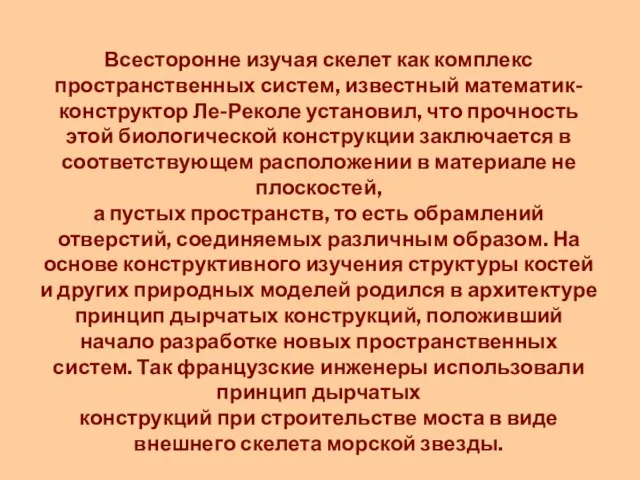 Всесторонне изучая скелет как комплекс пространственных систем, известный математик-конструктор Ле-Реколе установил, что прочность этой биологической конструкции заключается в соответствующем расположении в материале не плоскостей,
а пустых пространств, то есть обрамлений отверстий, соединяемых различным образом. На основе конструктивного изучения структуры костей и других природных моделей родился в архитектуре принцип дырчатых конструкций, положивший начало разработке новых пространственных систем. Так французские инженеры использовали принцип дырчатых
конструкций при строительстве моста в виде внешнего скелета морской звезды.